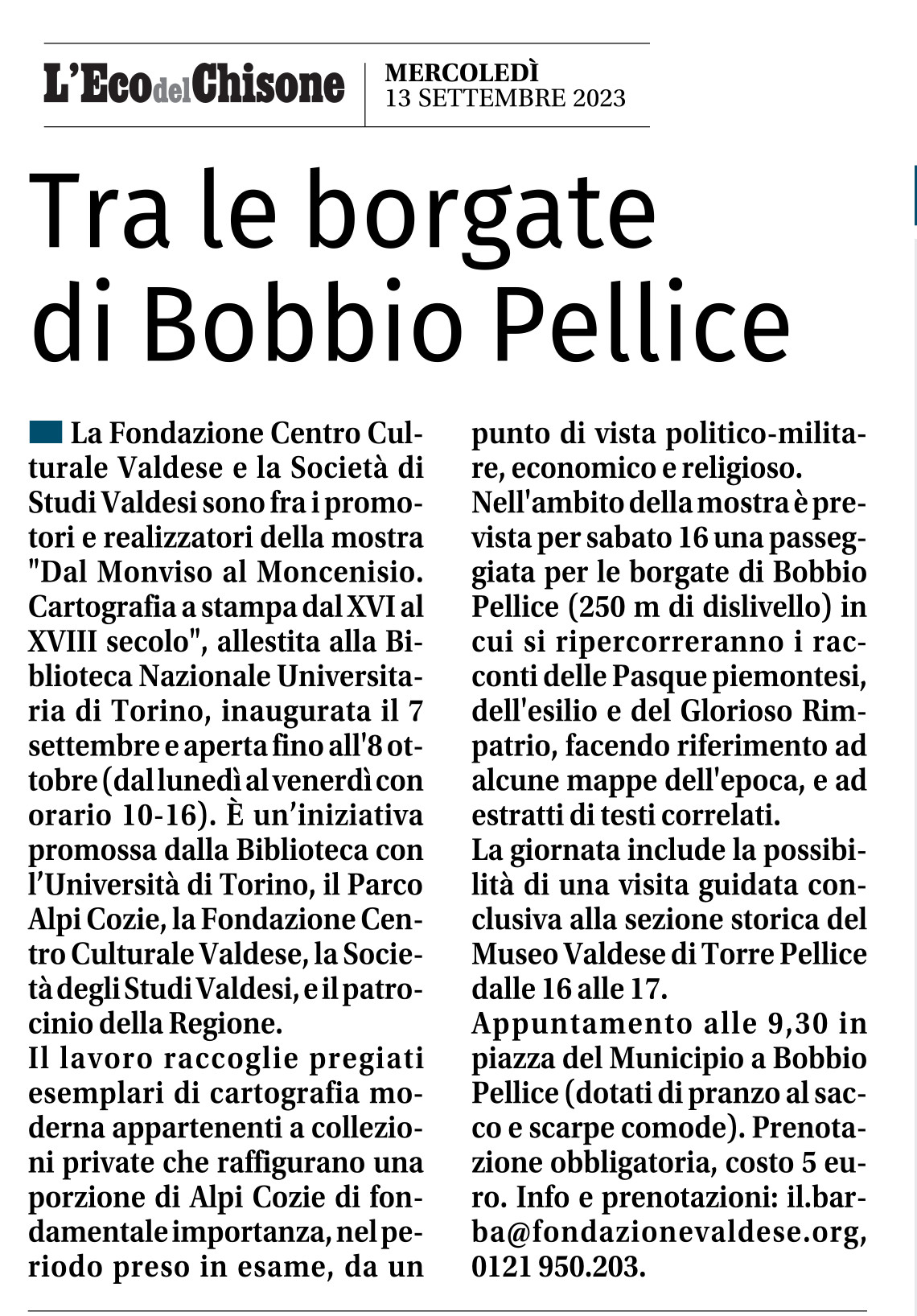 L'Eco del Chisone

MERCOLEDÌ
13 SETTEMBRE 2023

Tra le borgate di Bobbio Pellice

La Fondazione Centro Culturale Valdese e la Società di Studi Valdesi sono fra i promotori e realizzatori della mostra "Dal Monviso al Moncenisio. Cartografia a stampa dal XVI al XVIII secolo", allestita alla Biblioteca Nazionale Universitaria di Torino, inaugurata il 7 settembre e aperta fino all'8 ottobre (dal lunedì al venerdì con orario 10-16). È un'iniziativa promossa dalla Biblioteca con l'Università di Torino, il Parco Alpi Cozie, la Fondazione Centro Culturale Valdese, la Società degli Studi Valdesi, e il patrocinio della Regione.

Il lavoro raccoglie pregiati esemplari di cartografia moderna appartenenti a collezioni private che raffigurano una porzione di Alpi Cozie di fondamentale importanza, nel periodo preso in esame, da un punto di vista politico-militare, economico e religioso.

Nell'ambito della mostra è prevista per sabato 16 una passeggiata per le borgate di Bobbio Pellice (250 m di dislivello) in cui si ripercorreranno i racconti delle Pasque piemontesi, dell'esilio e del Glorioso Rimpatrio, facendo riferimento ad alcune mappe dell'epoca, e ad estratti di testi correlati.

La giornata include la possibilità di una visita guidata conclusiva alla sezione storica del Museo Valdese di Torre Pellice dalle 16 alle 17.

Appuntamento alle 9,30 in piazza del Municipio a Bobbio Pellice (dotati di pranzo al sacco e scarpe comode). Prenotazione obbligatoria, costo 5 euro. Info e prenotazioni: il.barba@fondazionevaldese.org, 0121 950.203.